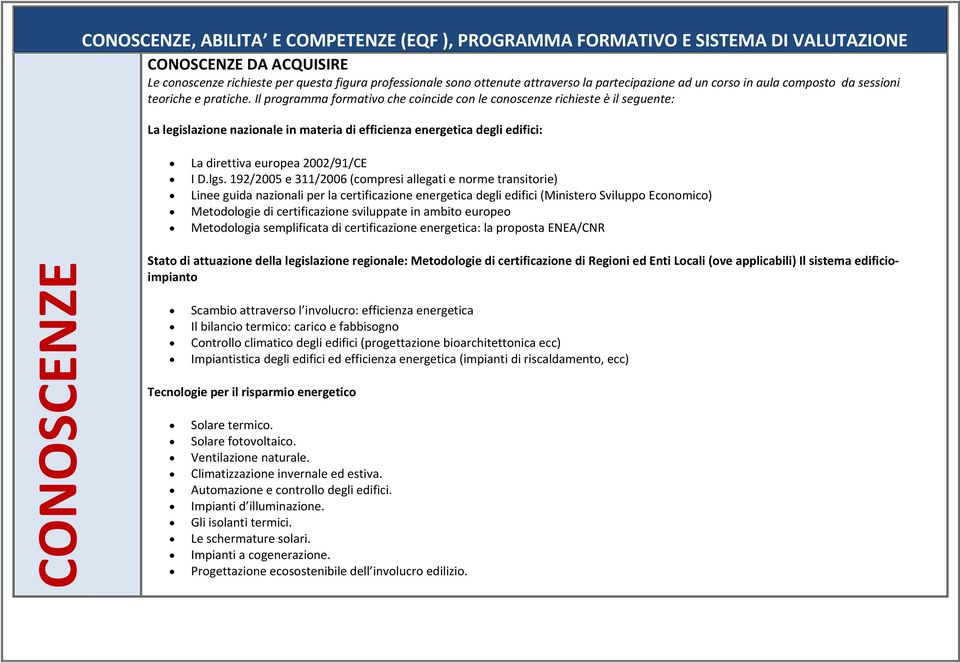 CONOSCENZE, ABILITA' E COMPETENZE (EQF ), PROGRAMMA FORMATIVO E SISTEMA DI VALUTAZIONE

CONOSCENZE

CONOSCENZE DA ACQUISIRE
Le conoscenze richieste per questa figura professionale sono ottenute attraverso la partecipazione ad un corso in aula composto da sessioni teoriche e pratiche. Il programma formativo che coincide con le conoscenze richieste è il seguente:

La legislazione nazionale in materia di efficienza energetica degli edifici:

- La direttiva europea 2002/91/CE
- I D.lgs. 192/2005 e 311/2006 (compresi allegati e norme transitorie)
- Linee guida nazionali per la certificazione energetica degli edifici (Ministero Sviluppo Economico)
- Metodologie di certificazione sviluppate in ambito europeo
- Metodologia semplificata di certificazione energetica: la proposta ENEA/CNR

Stato di attuazione della legislazione regionale: Metodologie di certificazione di Regioni ed Enti Locali (ove applicabili) Il sistema edificio-impianto

- Scambio attraverso l'involucro: efficienza energetica
- Il bilancio termico: carico e fabbisogno
- Controllo climatico degli edifici (progettazione bioarchitettonica ecc)
- Impiantistica degli edifici ed efficienza energetica (impianti di riscaldamento, ecc)

Tecnologie per il risparmio energetico

- Solare termico.
- Solare fotovoltaico.
- Ventilazione naturale.
- Climatizzazione invernale ed estiva.
- Automazione e controllo degli edifici.
- Impianti d'illuminazione.
- Gli isolanti termici.
- Le schermature solari.
- Impianti a cogenerazione.
- Progettazione ecosostenibile dell'involucro edilizio.